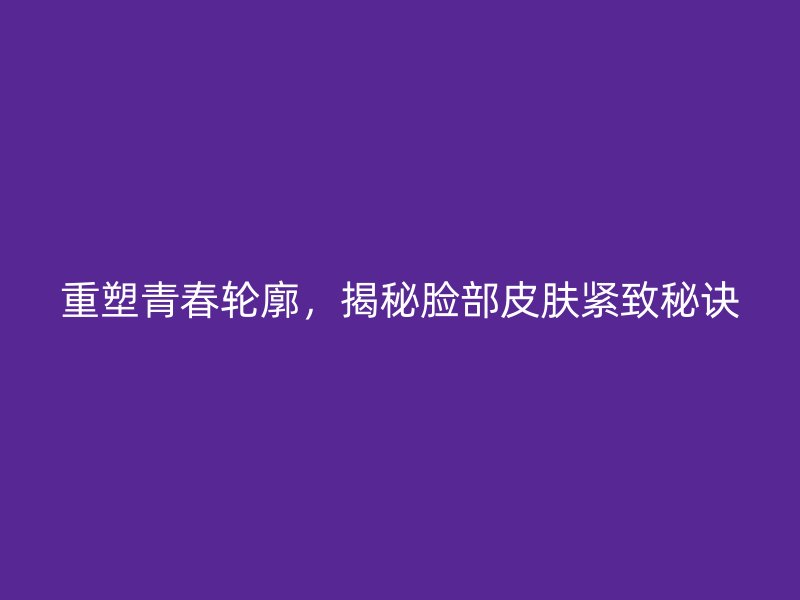 重塑青春轮廓，揭秘脸部皮肤紧致秘诀